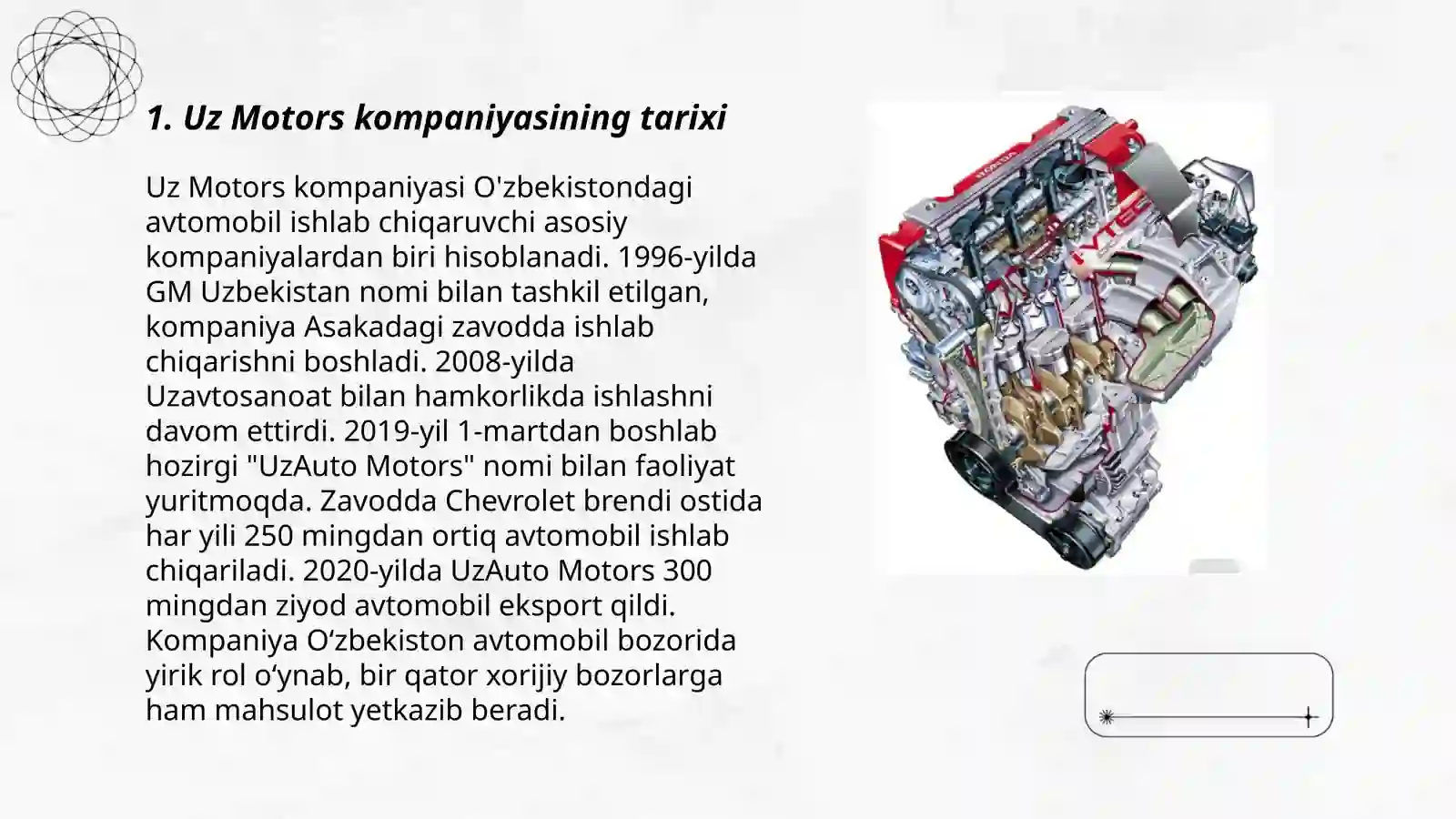 1. Uz Motors kompaniyasining tarixi

Uz Motors kompaniyasi O'zbekistondagi avtomobil ishlab chiqaruvchi asosiy kompaniyalardan biri hisoblanadi. 1996-yilda GM Uzbekistan nomi bilan tashkil etilgan, kompaniya Asakadagi zavodda ishlab chiqarishni boshladi. 2008-yilda Uzavtosanoat bilan hamkorlikda ishlashni davom ettirdi. 2019-yil 1-martdan boshlab hozirgi "UzAuto Motors" nomi bilan faoliyat yuritmoqda. Zavodda Chevrolet brendi ostida har yili 250 mingdan ortiq avtomobil ishlab chiqariladi. 2020-yilda UzAuto Motors 300 mingdan ziyod avtomobil eksport qildi. Kompaniya O‘zbekiston avtomobil bozorida yirik rol o‘ynab, bir qator xorijiy bozorlarga ham mahsulot yetkazib beradi.

HONDA
i-VTEC